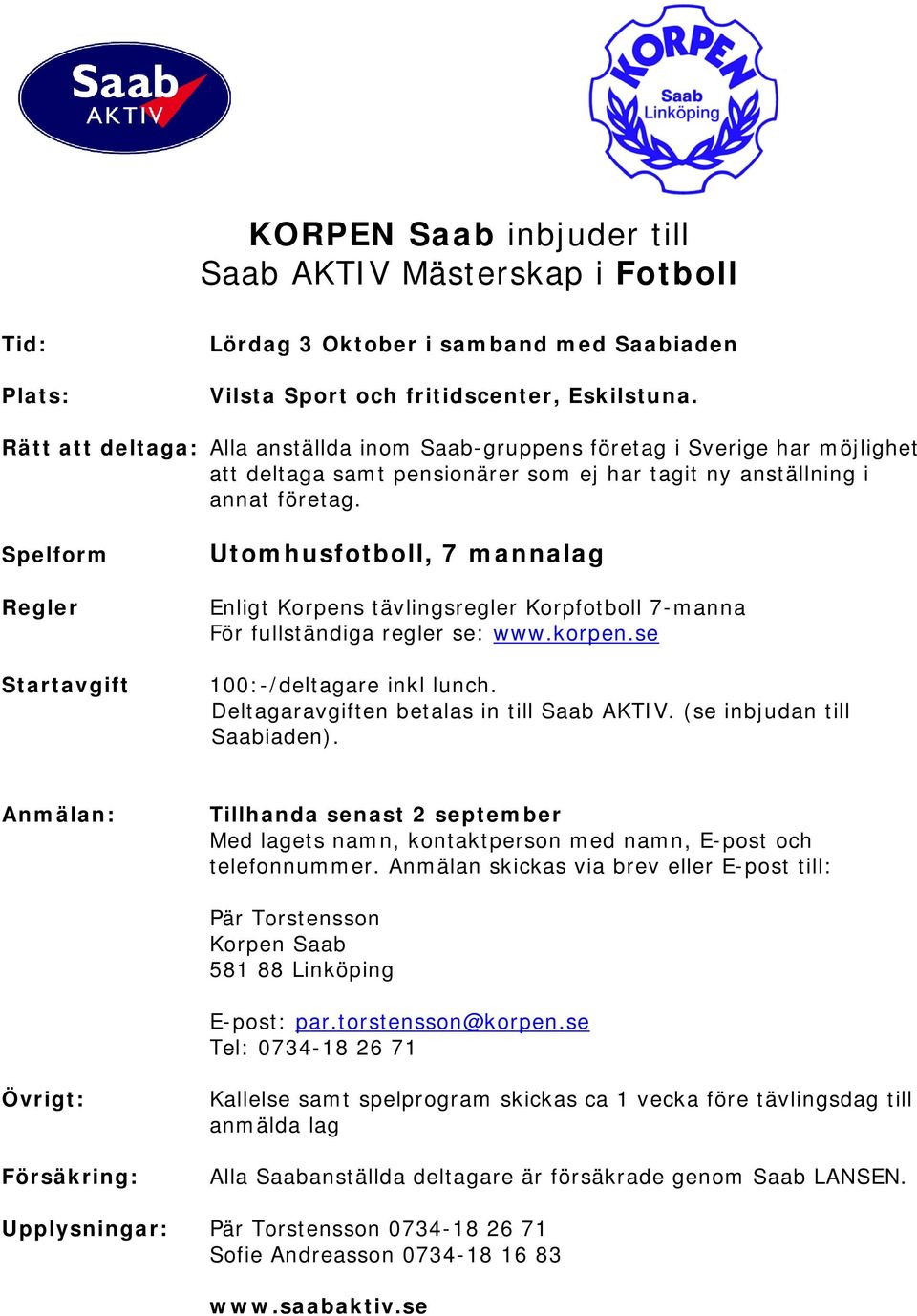 Saab AKTIV

KORPEN Saab Linköping

KORPEN Saab inbjuder till
Saab AKTIV Mästerskap i Fotboll

Tid: Lördag 3 Oktober i samband med Saabiaden

Plats: Vilsta Sport och fritidscenter, Eskilstuna.

Rätt att deltaga: Alla anställda inom Saab-gruppens företag i Sverige har möjlighet att deltaga samt pensionärer som ej har tagit ny anställning i annat företag.

Spelform Utomhusfotboll, 7 mannalag

Regler Enligt Korpens tävlingsregler Korpfotboll 7-manna
För fullständiga regler se: www.korpen.se

Startavgift 100:-/deltagare inkl lunch.
Deltagaravgiften betalas in till Saab AKTIV. (se inbjudan till Saabiaden).

Anmälan: Tillhanda senast 2 september
Med lagets namn, kontaktperson med namn, E-post och telefonnummer. Anmälan skickas via brev eller E-post till:

Pär Torstensson
Korpen Saab
581 88 Linköping

E-post: par.torstensson@korpen.se
Tel: 0734-18 26 71

Övrigt: Kallelse samt spelprogram skickas ca 1 vecka före tävlingsdag till anmälda lag

Försäkring: Alla Saabanställda deltagare är försäkrade genom Saab LANSEN.

Upplysningar: Pär Torstensson 0734-18 26 71
Sofie Andreasson 0734-18 16 83

www.saabaktiv.se